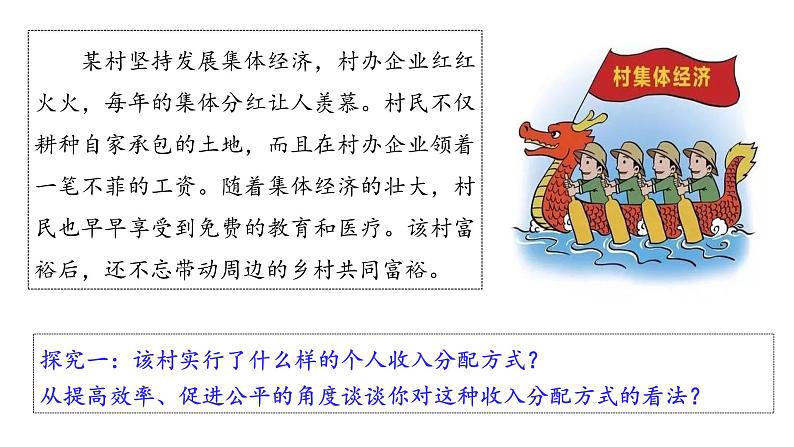 某村坚持发展集体经济，村办企业红红火火，每年的集体分红让人羡慕。村民不仅耕种自家承包的土地，而且在村办企业领着一笔不菲的工资。随着集体经济的壮大，村民也早早享受到免费的教育和医疗。该村富裕后，还不忘带动周边的乡村共同富裕。

村集体经济

探究一：该村实行了什么样的个人收入分配方式？
从提高效率、促进公平的角度谈谈你对这种收入分配方式的看法？